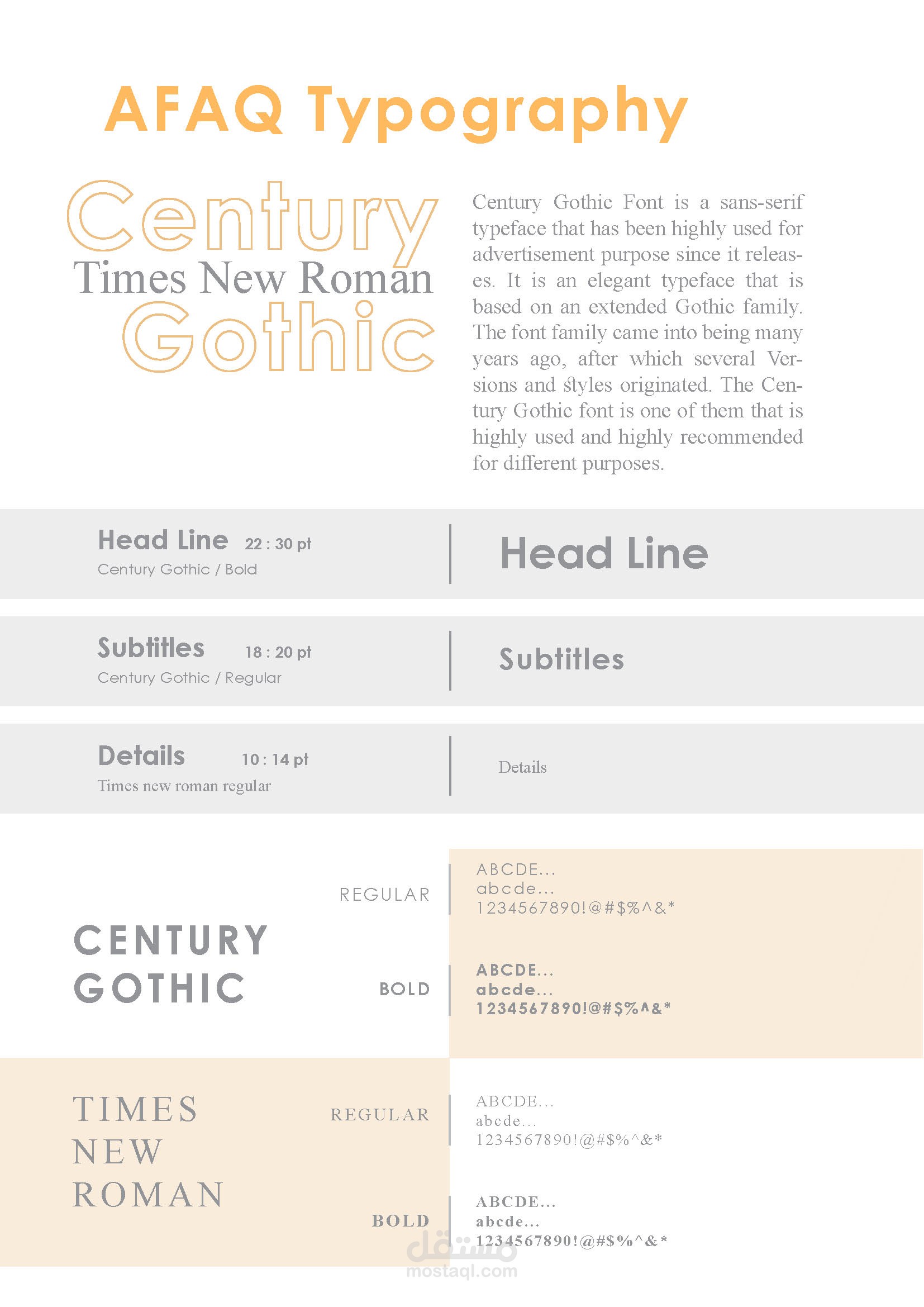 AFAQ Typography

Century
Times New Roman
Gothic

Century Gothic Font is a sans-serif typeface that has been highly used for advertisement purpose since it releases. It is an elegant typeface that is based on an extended Gothic family. The font family came into being many years ago, after which several Versions and styles originated. The Century Gothic font is one of them that is highly used and highly recommended for different purposes.

Head Line 22 : 30 pt
Century Gothic / Bold

Head Line

Subtitles 18 : 20 pt
Century Gothic / Regular

Subtitles

Details 10 : 14 pt
Times new roman regular

Details

CENTURY GOTHIC

REGULAR

ABCDE...
abcde...
1234567890!@#$%^&*

BOLD

ABCDE...
abcde...
1234567890!@#$%^&*

TIMES NEW ROMAN

REGULAR

ABCDE...
abcde...
1234567890!@#$%^&*

BOLD

ABCDE...
abcde...
1234567890!@#$%^&*

مستقل
mostaql.com